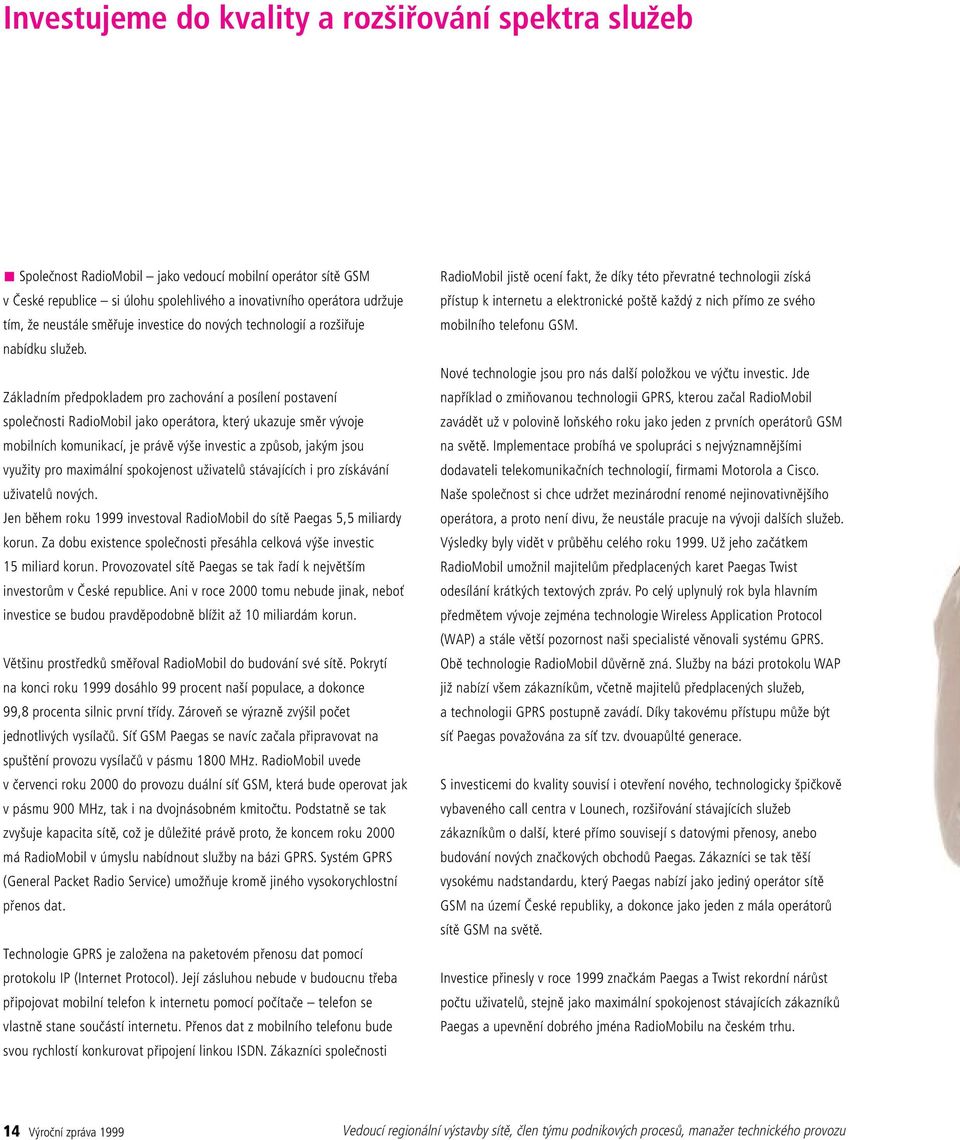 Investujeme do kvality a rozšiřování spektra služeb

Společnost RadioMobil – jako vedoucí mobilní operátor sítě GSM v České republice – si úlohu spolehlivého a inovativního operátora udržuje tím, že neustále směřuje investice do nových technologií a rozšiřuje nabídku služeb.

Základním předpokladem pro zachování a posílení postavení společnosti RadioMobil jako operátora, který ukazuje směr vývoje mobilních komunikací, je právě výše investic a způsob, jakým jsou využity pro maximální spokojenost uživatelů stávajících i pro získávání uživatelů nových.
Jen během roku 1999 investoval RadioMobil do sítě Paegas 5,5 miliardy korun. Za dobu existence společnosti přesáhla celková výše investic 15 miliard korun. Provozovatel sítě Paegas se tak řadí k největším investorům v České republice. Ani v roce 2000 tomu nebude jinak, neboť investice se budou pravděpodobně blížit až 10 miliardám korun.

Většinu prostředků směřoval RadioMobil do budování své sítě. Pokrytí na konci roku 1999 dosáhlo 99 procent naší populace, a dokonce 99,8 procenta silnic první třídy. Zároveň se výrazně zvýšil počet jednotlivých vysílačů. Síť GSM Paegas se navíc začala připravovat na spuštění provozu vysílačů v pásmu 1800 MHz. RadioMobil uvede v červenci roku 2000 do provozu duální síť GSM, která bude operovat jak v pásmu 900 MHz, tak i na dvojnásobném kmitočtu. Podstatně se tak zvyšuje kapacita sítě, což je důležité právě proto, že koncem roku 2000 má RadioMobil v úmyslu nabídnout služby na bázi GPRS. Systém GPRS (General Packet Radio Service) umožňuje kromě jiného vysokorychlostní přenos dat.

Technologie GPRS je založena na paketovém přenosu dat pomocí protokolu IP (Internet Protocol). Její zásluhou nebude v budoucnu třeba připojovat mobilní telefon k internetu pomocí počítače – telefon se vlastně stane součástí internetu. Přenos dat z mobilního telefonu bude svou rychlostí konkurovat připojení linkou ISDN. Zákazníci společnosti RadioMobil jistě ocení fakt, že díky této převratné technologii získá přístup k internetu a elektronické poště každý z nich přímo ze svého mobilního telefonu GSM.

Nové technologie jsou pro nás další položkou ve výčtu investic. Jde například o zmiňovanou technologii GPRS, kterou začal RadioMobil zavádět už v polovině loňského roku jako jeden z prvních operátorů GSM na světě. Implementace probíhá ve spolupráci s nejvýznamnějšími dodavateli telekomunikačních technologií, firmami Motorola a Cisco. Naše společnost si chce udržet mezinárodní renomé nejinovativnějšího operátora, a proto není divu, že neustále pracuje na vývoji dalších služeb. Výsledky byly vidět v průběhu celého roku 1999. Už jeho začátkem RadioMobil umožnil majitelům předplacených karet Paegas Twist odesílání krátkých textových zpráv. Po celý uplynulý rok byla hlavním předmětem vývoje zejména technologie Wireless Application Protocol (WAP) a stále větší pozornost naši specialisté věnovali systému GPRS. Obě technologie RadioMobil důvěrně zná. Služby na bázi protokolu WAP již nabízí všem zákazníkům, včetně majitelů předplacených služeb, a technologii GPRS postupně zavádí. Díky takovému přístupu může být síť Paegas považována za síť tzv. dvouapůlté generace.

S investicemi do kvality souvisí i otevření nového, technologicky špičkově vybaveného call centra v Lounech, rozšiřování stávajících služeb zákazníkům o další, které přímo souvisejí s datovými přenosy, anebo budování nových značkových obchodů Paegas. Zákazníci se tak těší vysokému nadstandardu, který Paegas nabízí jako jediný operátor sítě GSM na území České republiky, a dokonce jako jeden z mála operátorů sítě GSM na světě.

Investice přinesly v roce 1999 značkám Paegas a Twist rekordní nárůst počtu uživatelů, stejně jako maximální spokojenost stávajících zákazníků Paegas a upevnění dobrého jména RadioMobilu na českém trhu.

14 Výroční zpráva 1999

Vedoucí regionální výstavby sítě, člen týmu podnikových procesů, manažer technického provozu